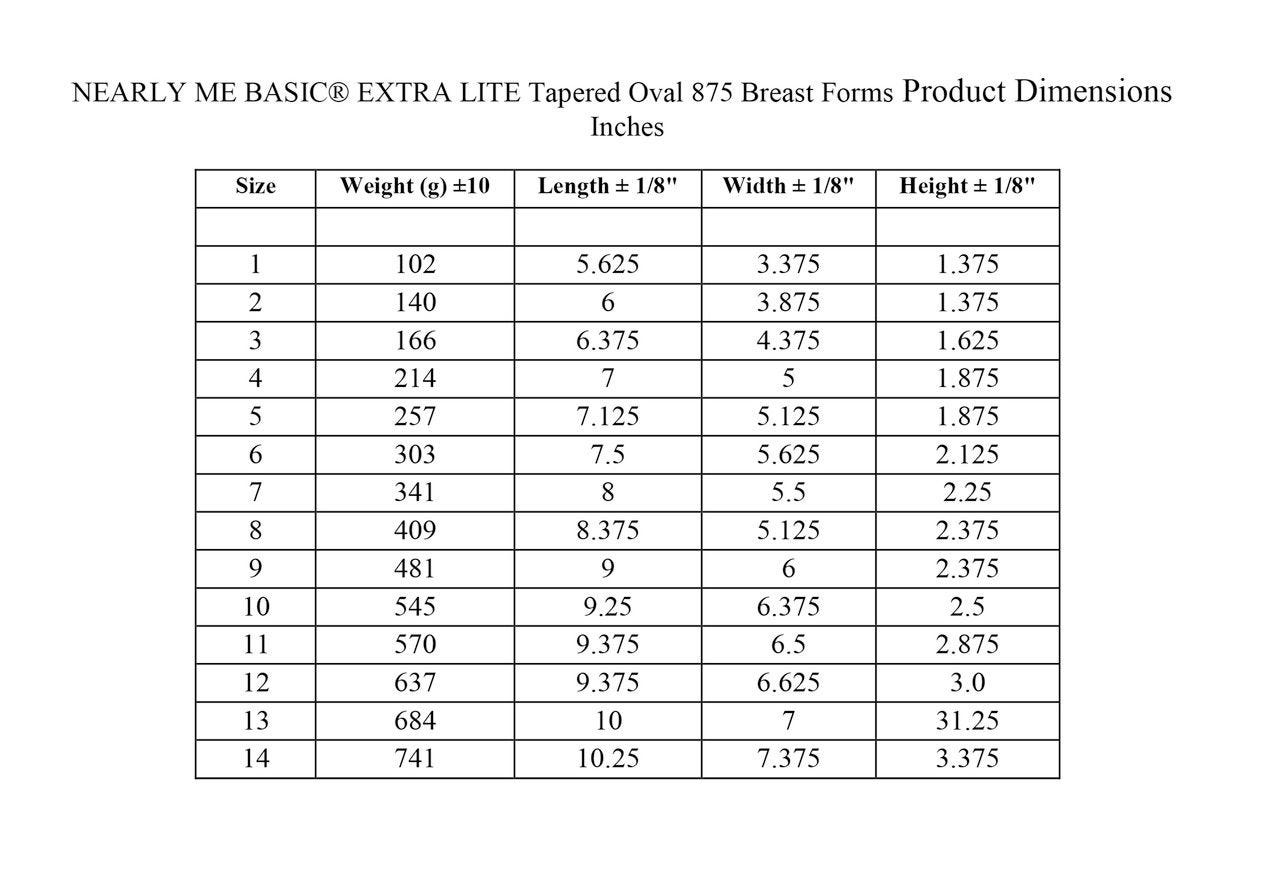 NEARLY ME BASIC® EXTRA LITE Tapered Oval 875 Breast Forms Product Dimensions
Inches

| Size | Weight (g) ±10 | Length ± 1/8" | Width ± 1/8" | Height ± 1/8" |
|---|---|---|---|---|
| | | | | |
| 1 | 102 | 5.625 | 3.375 | 1.375 |
| 2 | 140 | 6 | 3.875 | 1.375 |
| 3 | 166 | 6.375 | 4.375 | 1.625 |
| 4 | 214 | 7 | 5 | 1.875 |
| 5 | 257 | 7.125 | 5.125 | 1.875 |
| 6 | 303 | 7.5 | 5.625 | 2.125 |
| 7 | 341 | 8 | 5.5 | 2.25 |
| 8 | 409 | 8.375 | 5.125 | 2.375 |
| 9 | 481 | 9 | 6 | 2.375 |
| 10 | 545 | 9.25 | 6.375 | 2.5 |
| 11 | 570 | 9.375 | 6.5 | 2.875 |
| 12 | 637 | 9.375 | 6.625 | 3.0 |
| 13 | 684 | 10 | 7 | 31.25 |
| 14 | 741 | 10.25 | 7.375 | 3.375 |